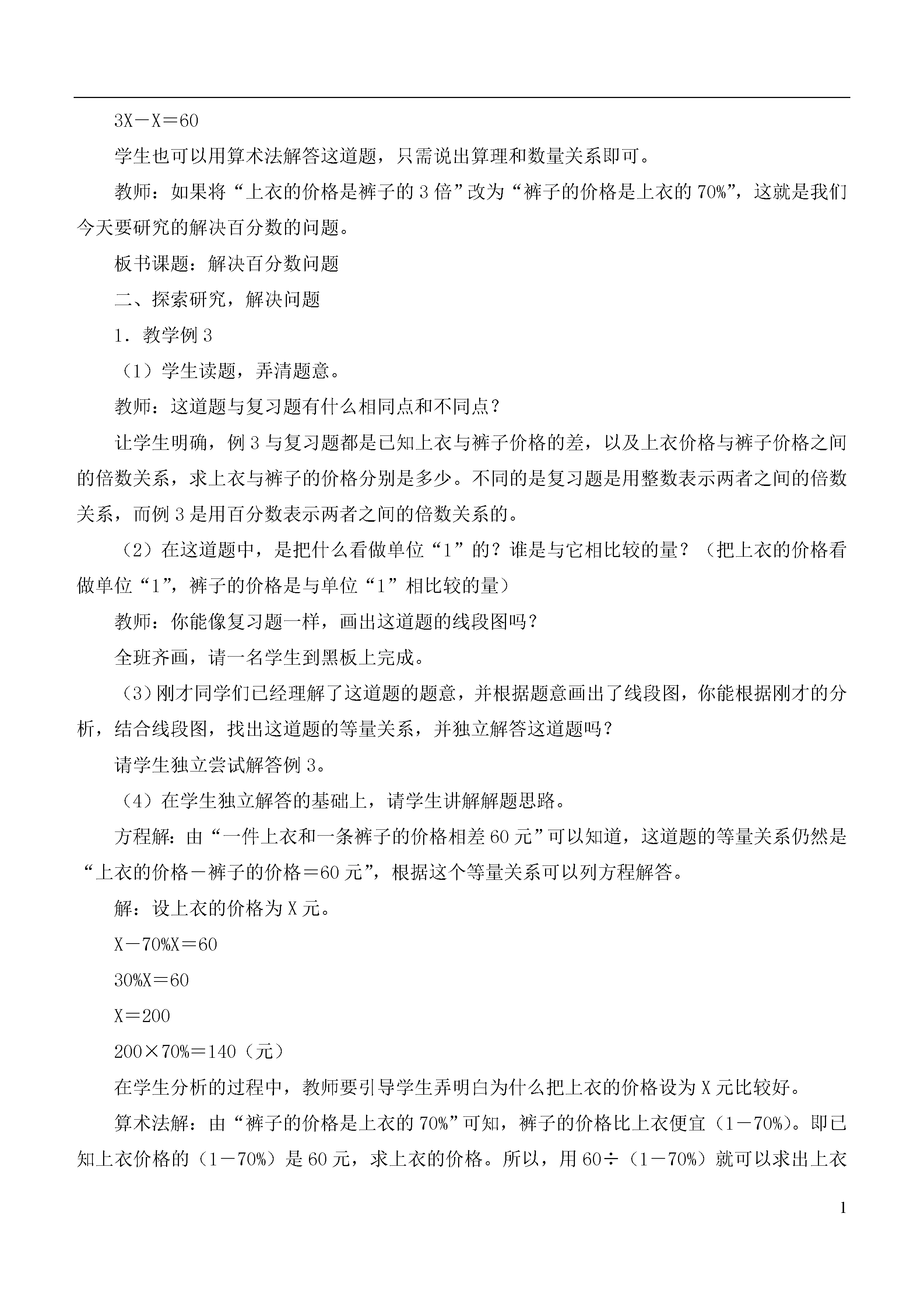 $3X-X=60$

学生也可以用算术法解答这道题，只需说出算理和数量关系即可。

教师：如果将“上衣的价格是裤子的3倍”改为“裤子的价格是上衣的70%”，这就是我们今天要研究的解决百分数的问题。

板书课题：解决百分数问题

二、探索研究，解决问题

1．教学例3

（1）学生读题，弄清题意。

教师：这道题与复习题有什么相同点和不同点？

让学生明确，例3与复习题都是已知上衣与裤子价格的差，以及上衣价格与裤子价格之间的倍数关系，求上衣与裤子的价格分别是多少。不同的是复习题是用整数表示两者之间的倍数关系，而例3是用百分数表示两者之间的倍数关系的。

（2）在这道题中，是把什么看做单位“1”的？谁是与它相比较的量？（把上衣的价格看做单位“1”，裤子的价格是与单位“1”相比较的量）

教师：你能像复习题一样，画出这道题的线段图吗？

全班齐画，请一名学生到黑板上完成。

（3）刚才同学们已经理解了这道题的题意，并根据题意画出了线段图，你能根据刚才的分析，结合线段图，找出这道题的等量关系，并独立解答这道题吗？

请学生独立尝试解答例3。

（4）在学生独立解答的基础上，请学生讲解解题思路。

方程解：由“一件上衣和一条裤子的价格相差60元”可以知道，这道题的等量关系仍然是“上衣的价格－裤子的价格＝60元”，根据这个等量关系可以列方程解答。

解：设上衣的价格为X元。

$X-70\%X=60$

$30\%X=60$

$X=200$

$200\times70\%=140$（元）

在学生分析的过程中，教师要引导学生弄明白为什么把上衣的价格设为X元比较好。

算术法解：由“裤子的价格是上衣的70%”可知，裤子的价格比上衣便宜（1－70%）。即已知上衣价格的（1－70%）是60元，求上衣的价格。所以，用60÷（1－70%）就可以求出上衣

1